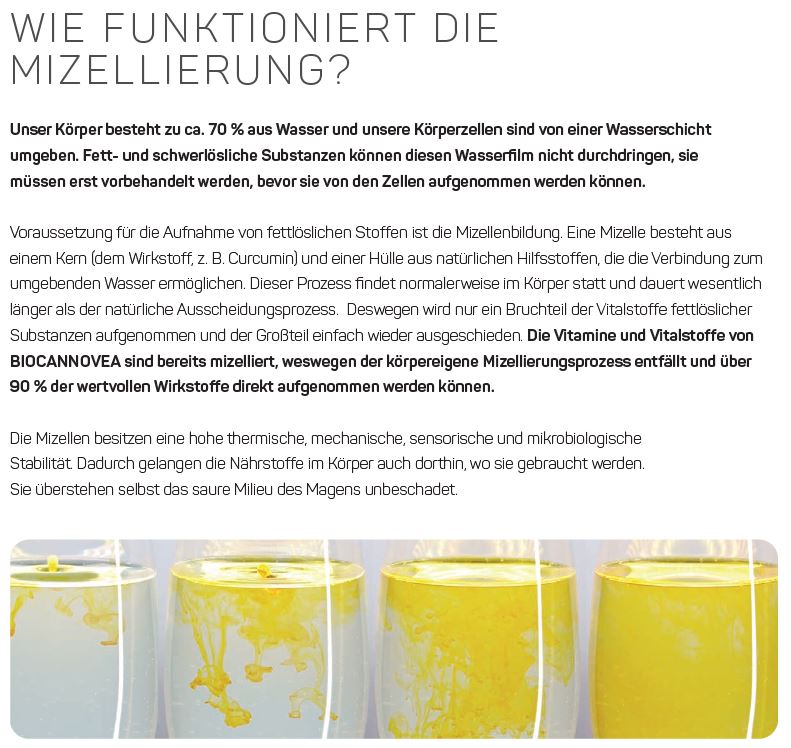 WIE FUNKTIONIERT DIE MIZELLIERUNG?

Unser Körper besteht zu ca. 70 % aus Wasser und unsere Körperzellen sind von einer Wasserschicht umgeben. Fett- und schwerlösliche Substanzen können diesen Wasserfilm nicht durchdringen, sie müssen erst vorbehandelt werden, bevor sie von den Zellen aufgenommen werden können.

Voraussetzung für die Aufnahme von fettlöslichen Stoffen ist die Mizellenbildung. Eine Mizelle besteht aus einem Kern (dem Wirkstoff, z. B. Curcumin) und einer Hülle aus natürlichen Hilfsstoffen, die die Verbindung zum umgebenden Wasser ermöglichen. Dieser Prozess findet normalerweise im Körper statt und dauert wesentlich länger als der natürliche Ausscheidungsprozess. Deswegen wird nur ein Bruchteil der Vitalstoffe fettlöslicher Substanzen aufgenommen und der Großteil einfach wieder ausgeschieden. Die Vitamine und Vitalstoffe von BIOCANNOVEA sind bereits mizelliert, weswegen der körpereigene Mizellierungsprozess entfällt und über 90 % der wertvollen Wirkstoffe direkt aufgenommen werden können.

Die Mizellen besitzen eine hohe thermische, mechanische, sensorische und mikrobiologische Stabilität. Dadurch gelangen die Nährstoffe im Körper auch dorthin, wo sie gebraucht werden. Sie überstehen selbst das saure Milieu des Magens unbeschadet.